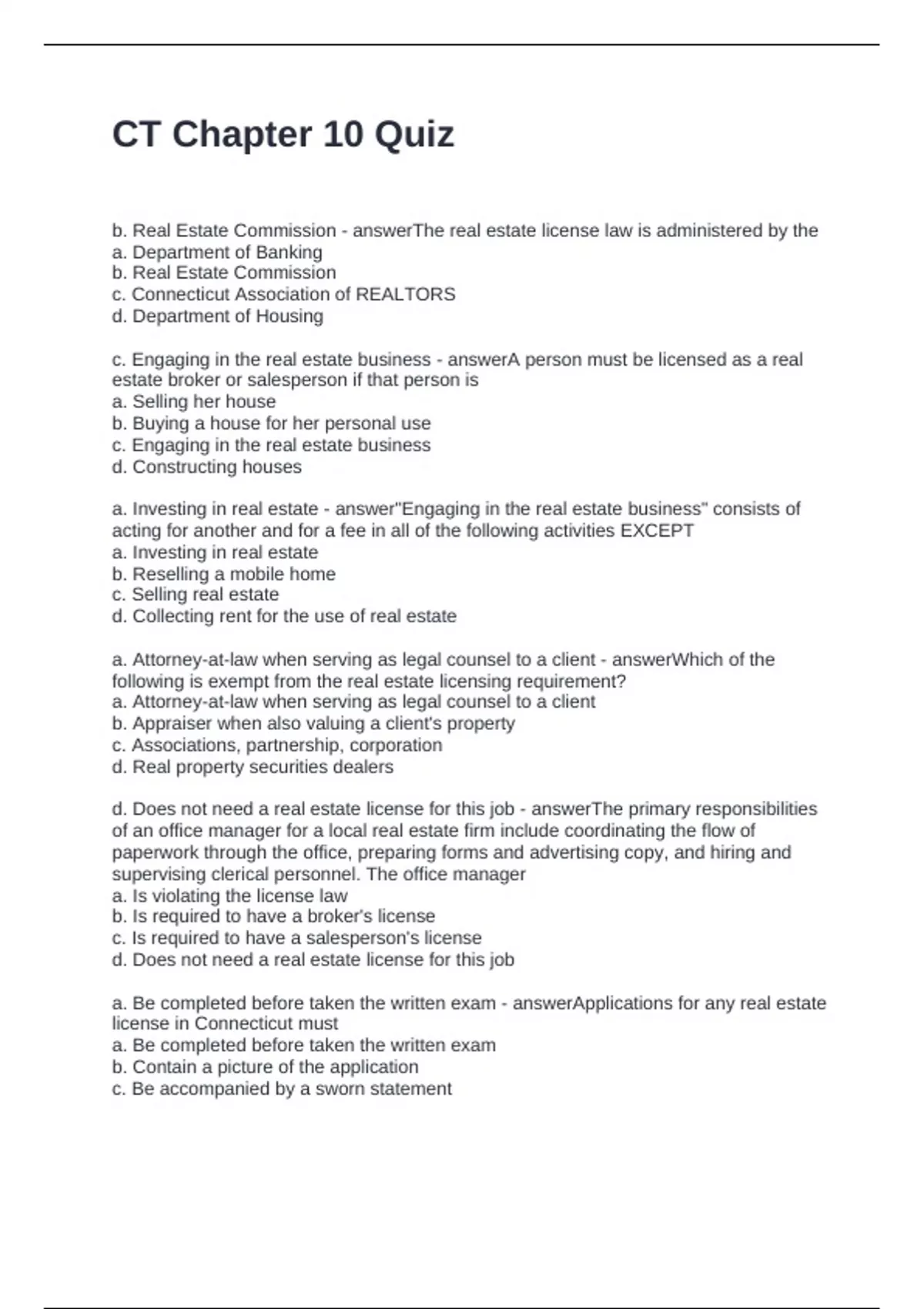 CT Chapter 10 Quiz

b. Real Estate Commission - answerThe real estate license law is administered by the
a. Department of Banking
b. Real Estate Commission
c. Connecticut Association of REALTORS
d. Department of Housing

c. Engaging in the real estate business - answerA person must be licensed as a real estate broker or salesperson if that person is
a. Selling her house
b. Buying a house for her personal use
c. Engaging in the real estate business
d. Constructing houses

a. Investing in real estate - answer"Engaging in the real estate business" consists of acting for another and for a fee in all of the following activities EXCEPT
a. Investing in real estate
b. Reselling a mobile home
c. Selling real estate
d. Collecting rent for the use of real estate

a. Attorney-at-law when serving as legal counsel to a client - answerWhich of the following is exempt from the real estate licensing requirement?
a. Attorney-at-law when serving as legal counsel to a client
b. Appraiser when also valuing a client's property
c. Associations, partnership, corporation
d. Real property securities dealers

d. Does not need a real estate license for this job - answerThe primary responsibilities of an office manager for a local real estate firm include coordinating the flow of paperwork through the office, preparing forms and advertising copy, and hiring and supervising clerical personnel. The office manager
a. Is violating the license law
b. Is required to have a broker's license
c. Is required to have a salesperson's license
d. Does not need a real estate license for this job

a. Be completed before taken the written exam - answerApplications for any real estate license in Connecticut must
a. Be completed before taken the written exam
b. Contain a picture of the application
c. Be accompanied by a sworn statement